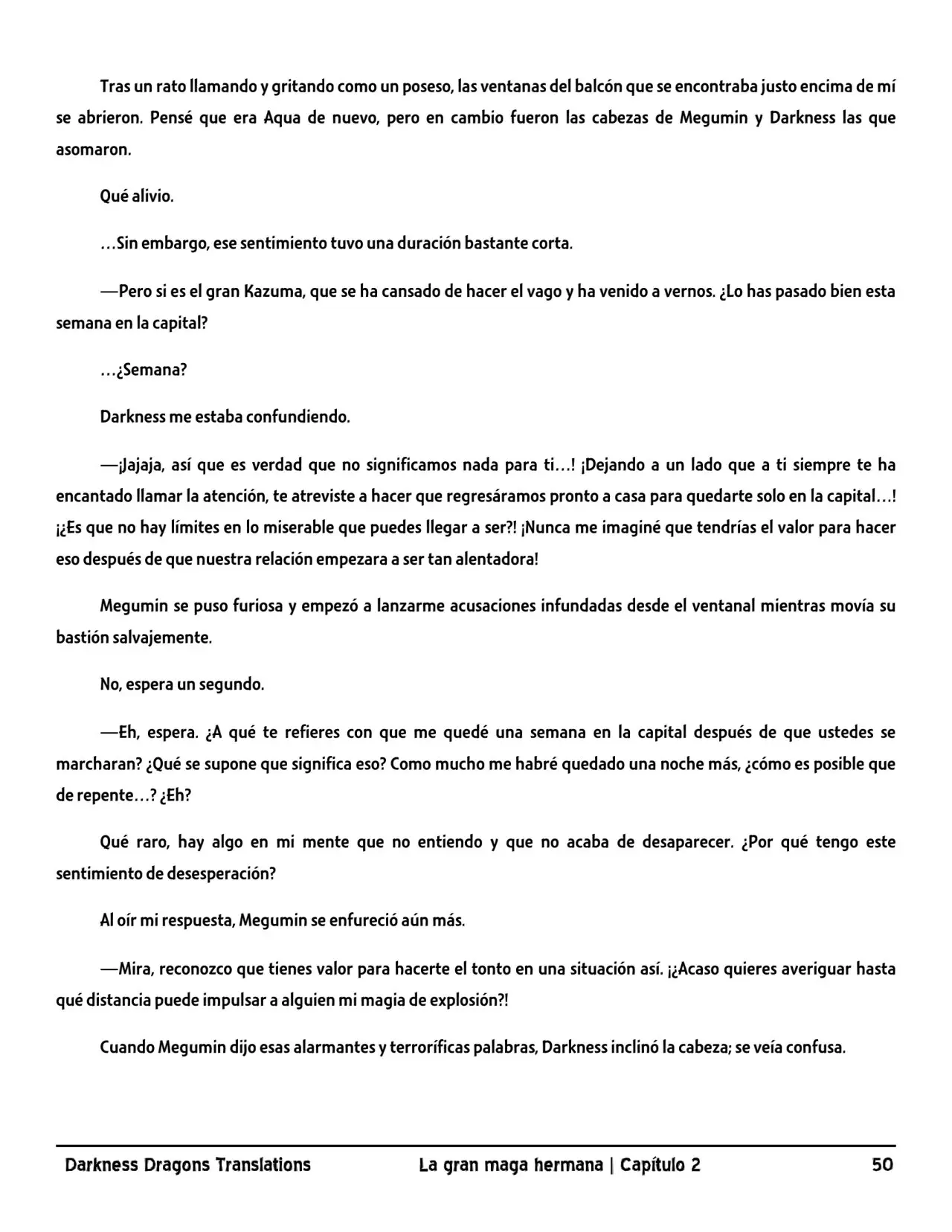 Tras un rato llamando y gritando como un poseso, las ventanas del balcón que se encontraba justo encima de mí se abrieron. Pensé que era Aqua de nuevo, pero en cambio fueron las cabezas de Megumin y Darkness las que asomaron.

Qué alivio.

…Sin embargo, ese sentimiento tuvo una duración bastante corta.

—Pero si es el gran Kazuma, que se ha cansado de hacer el vago y ha venido a vernos. ¿Lo has pasado bien esta semana en la capital?

…¿Semana?

Darkness me estaba confundiendo.

—¡Jajaja, así que es verdad que no significamos nada para ti…! ¡Dejando a un lado que a ti siempre te ha encantado llamar la atención, te atreviste a hacer que regresáramos pronto a casa para quedarte solo en la capital…! ¡¿Es que no hay límites en lo miserable que puedes llegar a ser?! ¡Nunca me imaginé que tendrías el valor para hacer eso después de que nuestra relación empezara a ser tan alentadora!

Megumin se puso furiosa y empezó a lanzarme acusaciones infundadas desde el ventanal mientras movía su bastión salvajemente.

No, espera un segundo.

—Eh, espera. ¿A qué te refieres con que me quedé una semana en la capital después de que ustedes se marcharan? ¿Qué se supone que significa eso? Como mucho me habré quedado una noche más, ¿cómo es posible que de repente…? ¿Eh?

Qué raro, hay algo en mi mente que no entiendo y que no acaba de desaparecer. ¿Por qué tengo este sentimiento de desesperación?

Al oír mi respuesta, Megumin se enfureció aún más.

—Mira, reconozco que tienes valor para hacerte el tonto en una situación así. ¡¿Acaso quieres averiguar hasta qué distancia puede impulsar a alguien mi magia de explosión?!

Cuando Megumin dijo esas alarmantes y terroríficas palabras, Darkness inclinó la cabeza; se veía confusa.

Darkness Dragons Translations La gran maga hermana | Capítulo 2 50